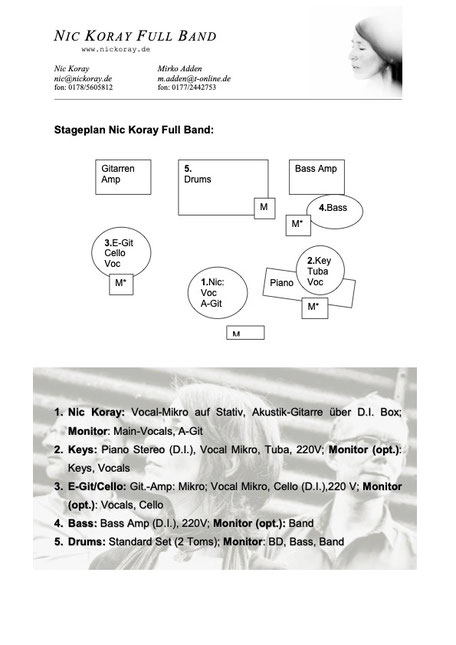 NIC KORAY FULL BAND
www.nickoray.de

Nic Koray
nic@nickoray.de
fon: 0178/5605812

Mirko Adden
m.adden@t-online.de
fon: 0177/2442753

Stageplan Nic Koray Full Band:

Gitarren Amp

5. Drums

M

Bass Amp

4.Bass

M*

3.E-Git Cello Voc

M*

1.Nic: Voc A-Git

Piano

2.Key Tuba Voc

M*

M

1. Nic Koray: Vocal-Mikro auf Stativ, Akustik-Gitarre über D.I. Box; Monitor: Main-Vocals, A-Git
2. Keys: Piano Stereo (D.I.), Vocal Mikro, Tuba, 220V; Monitor (opt.): Keys, Vocals
3. E-Git/Cello: Git.-Amp: Mikro; Vocal Mikro, Cello (D.I.),220 V; Monitor (opt.): Vocals, Cello
4. Bass: Bass Amp (D.I.), 220V; Monitor (opt.): Band
5. Drums: Standard Set (2 Toms); Monitor: BD, Bass, Band